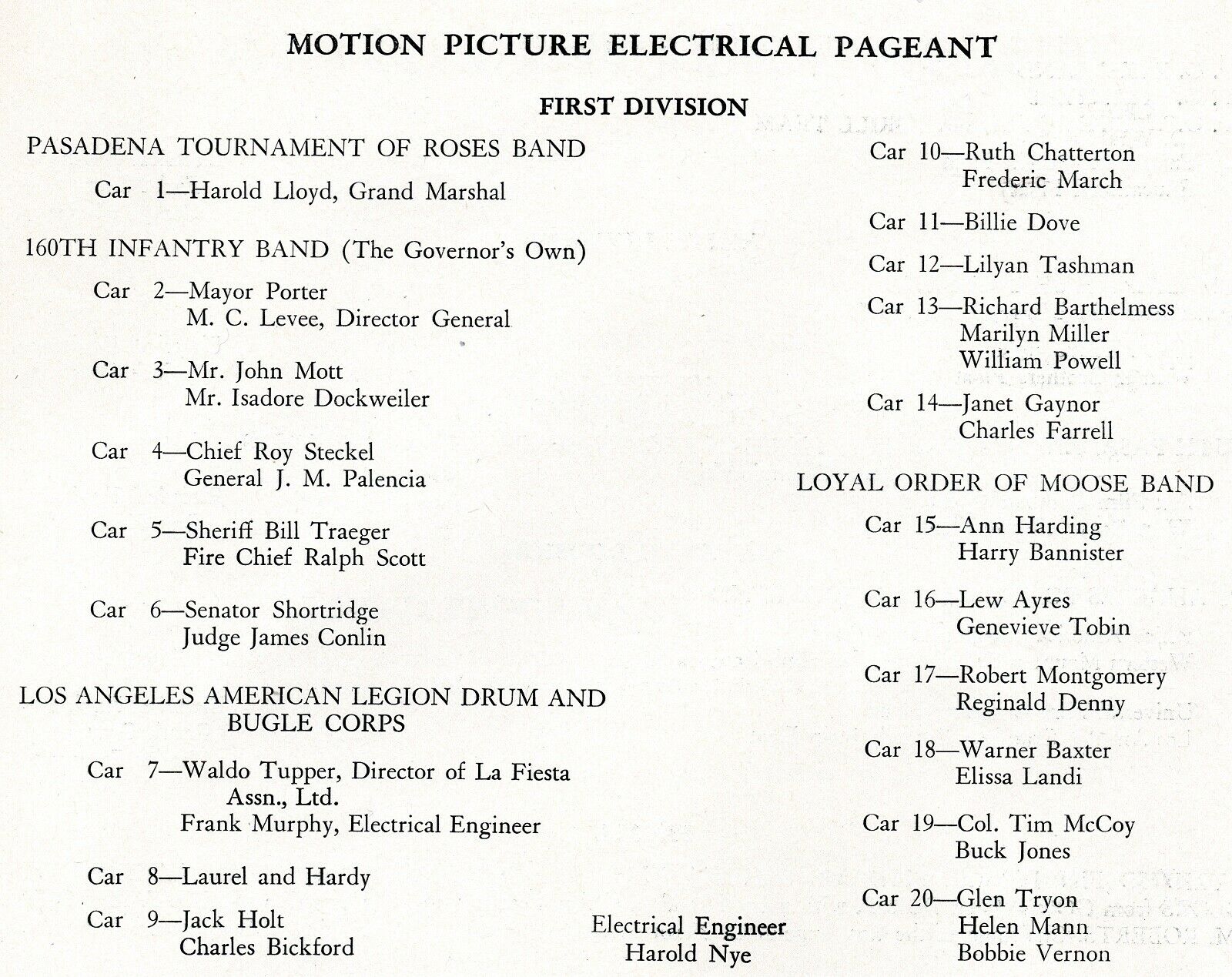 MOTION PICTURE ELECTRICAL PAGEANT

FIRST DIVISION

PASADENA TOURNAMENT OF ROSES BAND

Car 1—Harold Lloyd, Grand Marshal

160TH INFANTRY BAND (The Governor's Own)

Car 2—Mayor Porter
M. C. Levee, Director General

Car 3—Mr. John Mott
Mr. Isadore Dockweiler

Car 4—Chief Roy Steckel
General J. M. Palencia

Car 5—Sheriff Bill Traeger
Fire Chief Ralph Scott

Car 6—Senator Shortridge
Judge James Conlin

LOS ANGELES AMERICAN LEGION DRUM AND BUGLE CORPS

Car 7—Waldo Tupper, Director of La Fiesta Assn., Ltd.
Frank Murphy, Electrical Engineer

Car 8—Laurel and Hardy

Car 9—Jack Holt
Charles Bickford

Electrical Engineer
Harold Nye

Car 10—Ruth Chatterton
Frederic March

Car 11—Billie Dove

Car 12—Lilyan Tashman

Car 13—Richard Barthelmess
Marilyn Miller
William Powell

Car 14—Janet Gaynor
Charles Farrell

LOYAL ORDER OF MOOSE BAND

Car 15—Ann Harding
Harry Bannister

Car 16—Lew Ayres
Genevieve Tobin

Car 17—Robert Montgomery
Reginald Denny

Car 18—Warner Baxter
Elissa Landi

Car 19—Col. Tim McCoy
Buck Jones

Car 20—Glen Tryon
Helen Mann
Bobbie Vernon